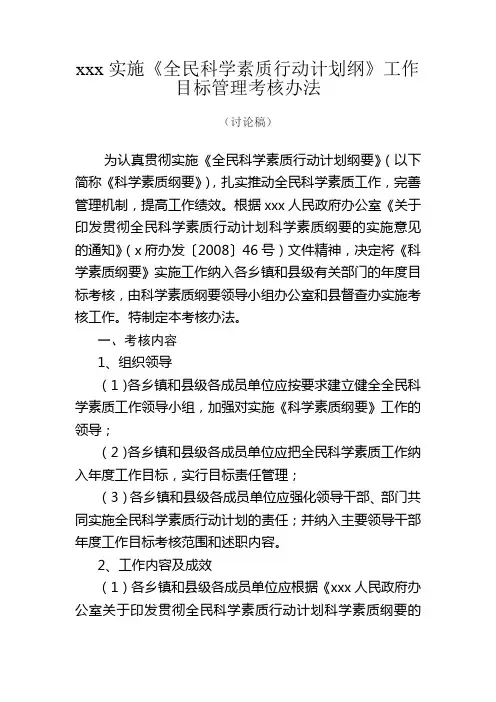 xxx 实施《全民科学素质行动计划纲》工作目标管理考核办法

（讨论稿）

为认真贯彻实施《全民科学素质行动计划纲要》（以下简称《科学素质纲要》），扎实推动全民科学素质工作，完善管理机制，提高工作绩效。根据 xxx 人民政府办公室《关于印发贯彻全民科学素质行动计划科学素质纲要的实施意见的通知》（x 府办发〔2008〕46 号）文件精神，决定将《科学素质纲要》实施工作纳入各乡镇和县级有关部门的年度目标考核，由科学素质纲要领导小组办公室和县督查办实施考核工作。特制定本考核办法。

一、考核内容

1、组织领导

（1）各乡镇和县级各成员单位应按要求建立健全全民科学素质工作领导小组，加强对实施《科学素质纲要》工作的领导；

（2）各乡镇和县级各成员单位应把全民科学素质工作纳入年度工作目标，实行目标责任管理；

（3）各乡镇和县级各成员单位应强化领导干部、部门共同实施全民科学素质行动计划的责任；并纳入主要领导干部年度工作目标考核范围和述职内容。

2、工作内容及成效

（1）各乡镇和县级各成员单位应根据《xxx 人民政府办公室关于印发贯彻全民科学素质行动计划科学素质纲要的